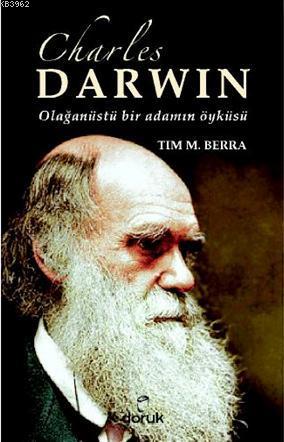 KB3962

Charles
DARWIN

Olağanüstü bir adamın öyküsü

TIM M. BERRA

doruk